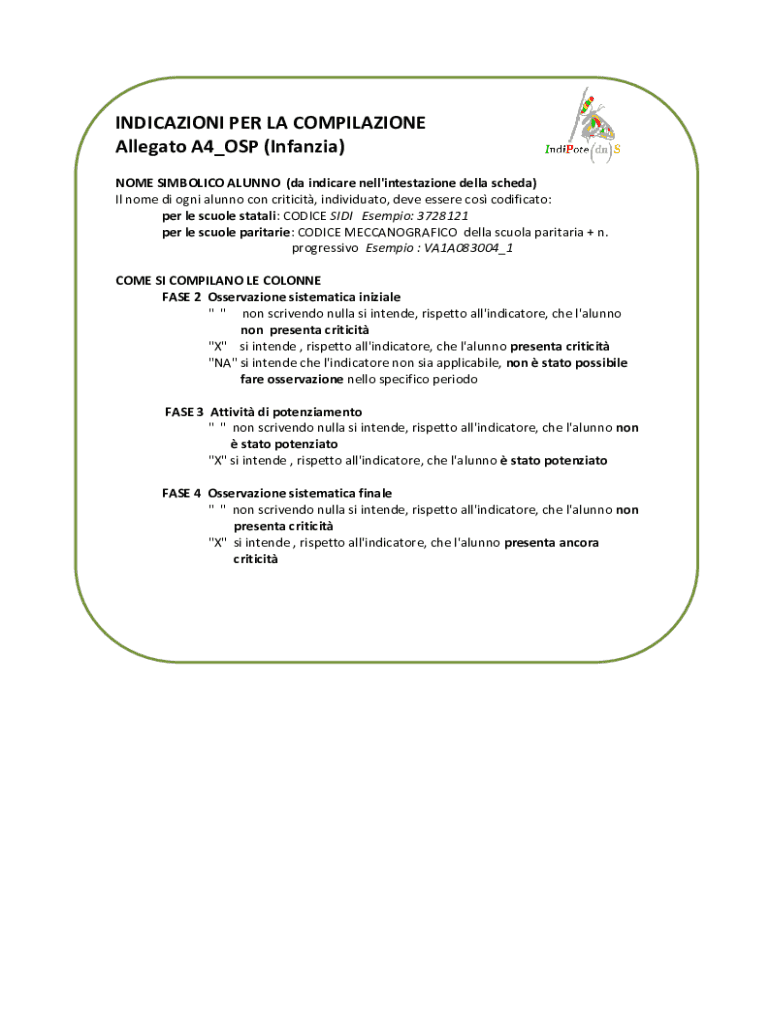 INDICAZIONI PER LA COMPILAZIONE
Allegato A4_OSP (Infanzia)

IndiPote(dn)S

NOME SIMBOLICO ALUNNO (da indicare nell'intestazione della scheda)
Il nome di ogni alunno con criticità, individuato, deve essere così codificato:
per le scuole statali: CODICE SIDI Esempio: 3728121
per le scuole paritarie: CODICE MECCANOGRAFICO della scuola paritaria + n. progressivo Esempio : VA1A083004_1

COME SI COMPILANO LE COLONNE
FASE 2 Osservazione sistematica iniziale
" " non scrivendo nulla si intende, rispetto all'indicatore, che l'alunno non presenta criticità
"X" si intende , rispetto all'indicatore, che l'alunno presenta criticità
"NA" si intende che l'indicatore non sia applicabile, non è stato possibile fare osservazione nello specifico periodo

FASE 3 Attività di potenziamento
" " non scrivendo nulla si intende, rispetto all'indicatore, che l'alunno non è stato potenziato
"X" si intende , rispetto all'indicatore, che l'alunno è stato potenziato

FASE 4 Osservazione sistematica finale
" " non scrivendo nulla si intende, rispetto all'indicatore, che l'alunno non presenta criticità
"X" si intende , rispetto all'indicatore, che l'alunno presenta ancora criticità